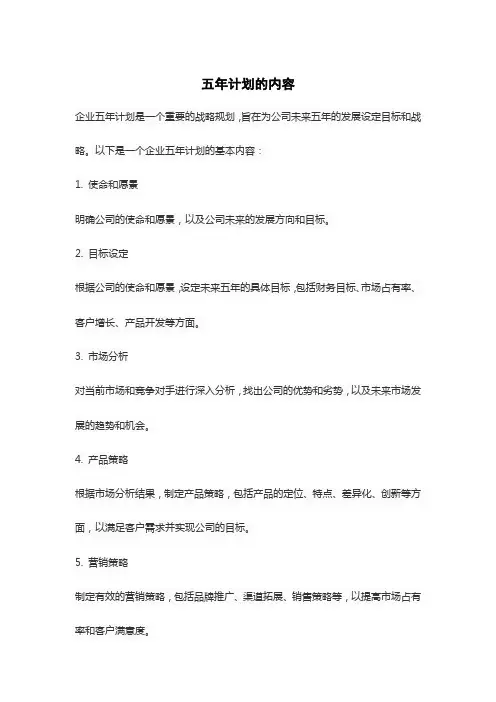 五年计划的内容

企业五年计划是一个重要的战略规划，旨在为公司未来五年的发展设定目标和战略。以下是一个企业五年计划的基本内容：

1. 使命和愿景

明确公司的使命和愿景，以及公司未来的发展方向和目标。

2. 目标设定

根据公司的使命和愿景，设定未来五年的具体目标，包括财务目标、市场占有率、客户增长、产品开发等方面。

3. 市场分析

对当前市场和竞争对手进行深入分析，找出公司的优势和劣势，以及未来市场发展的趋势和机会。

4. 产品策略

根据市场分析结果，制定产品策略，包括产品的定位、特点、差异化、创新等方面，以满足客户需求并实现公司的目标。

5. 营销策略

制定有效的营销策略，包括品牌推广、渠道拓展、销售策略等，以提高市场占有率和客户满意度。